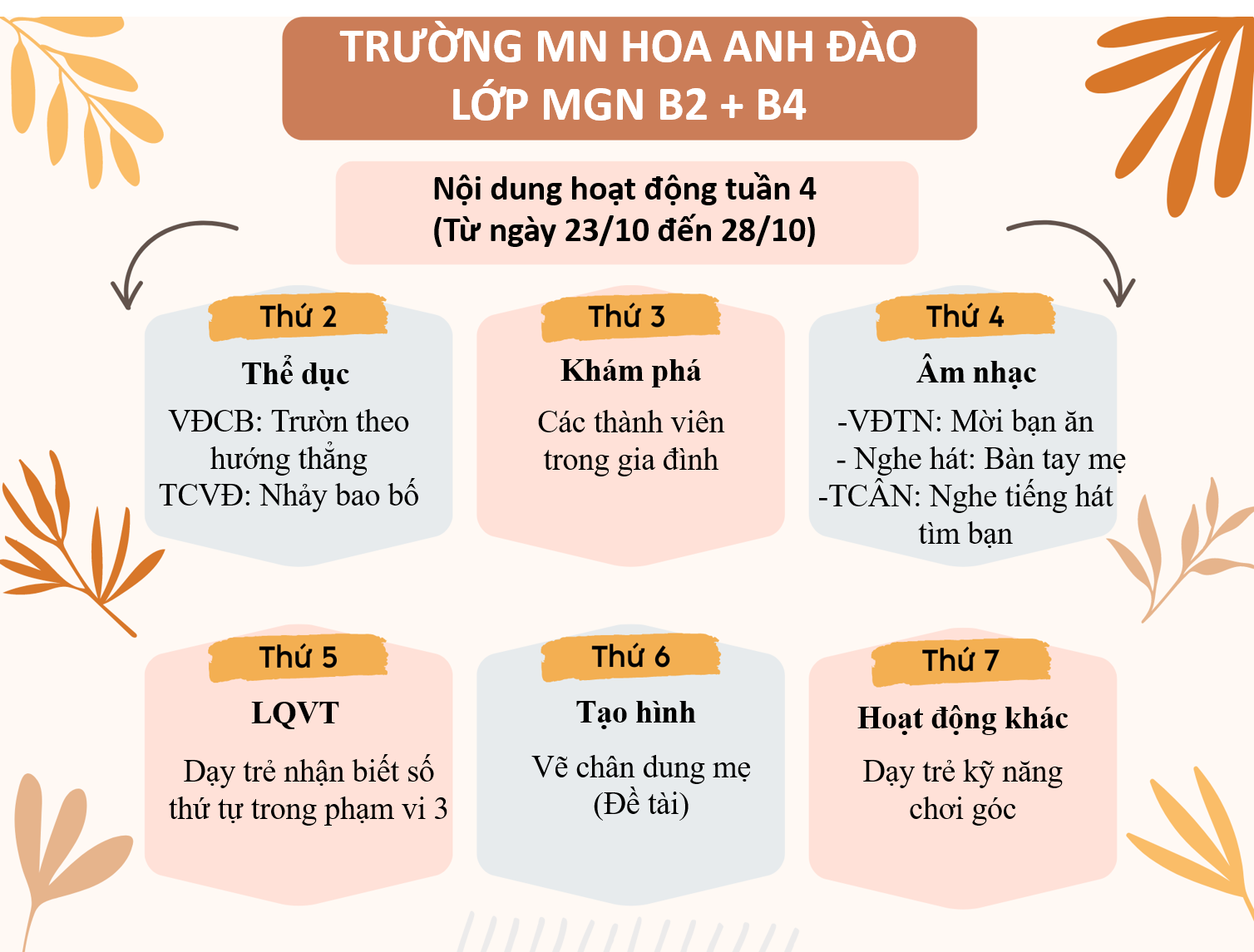 TRƯỜNG MN HOA ANH ĐÀO
LỚP MGN B2 + B4

Nội dung hoạt động tuần 4
(Từ ngày 23/10 đến 28/10)

Thứ 2
Thể dục
VĐCB: Trườn theo hướng thẳng
TCVĐ: Nhảy bao bố

Thứ 3
Khám phá
Các thành viên trong gia đình

Thứ 4
Âm nhạc
-VĐTN: Mời bạn ăn
- Nghe hát: Bàn tay mẹ
-TCÂN: Nghe tiếng hát tìm bạn

Thứ 5
LQVT
Dạy trẻ nhận biết số thứ tự trong phạm vi 3

Thứ 6
Tạo hình
Vẽ chân dung mẹ (Đề tài)

Thứ 7
Hoạt động khác
Dạy trẻ kỹ năng chơi góc